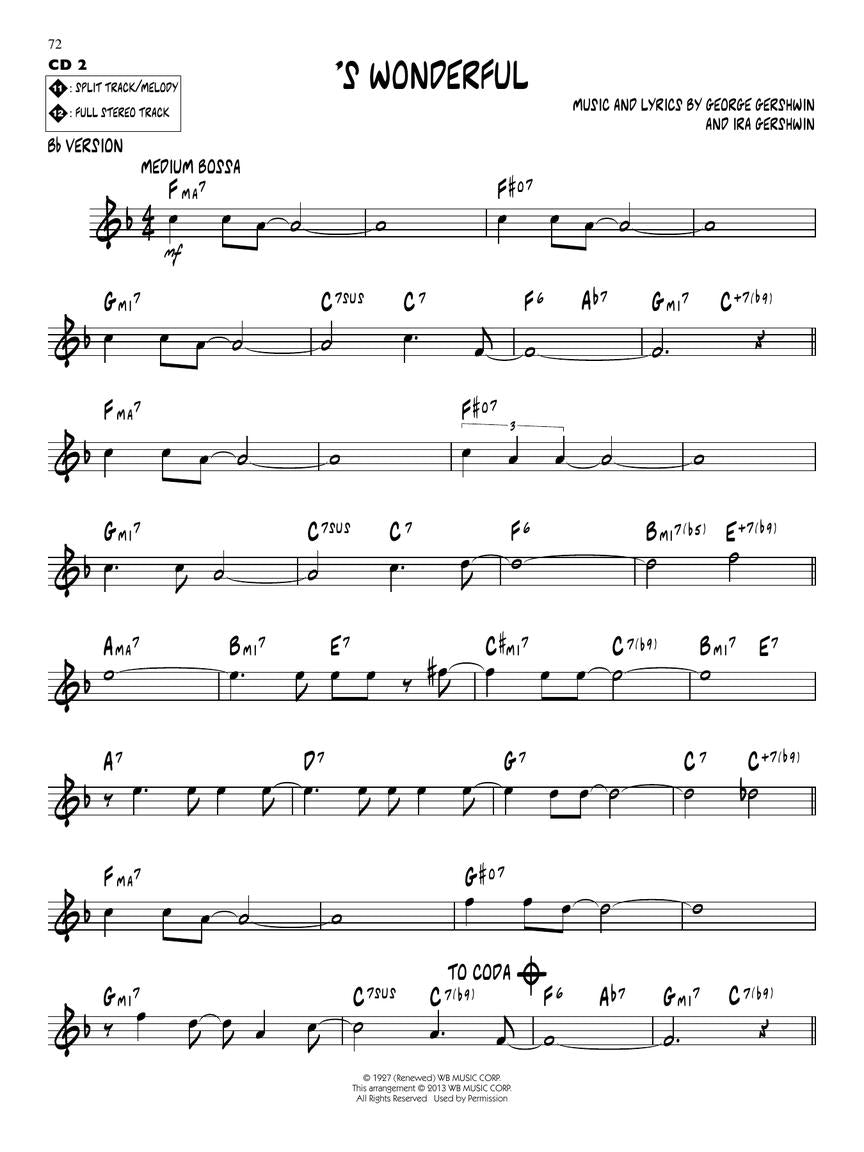 72

CD 2

11 : SPLIT TRACK/MELODY
12 : FULL STEREO TRACK

'S WONDERFUL

MUSIC AND LYRICS BY GEORGE GERSHWIN
AND IRA GERSHWIN

Bb VERSION

MEDIUM BOSSA

FMA7 F#o7

mf

GMI7 C7SUS C7 F6 Ab7 GMI7 C+7(b9)

FMA7 F#o7

3

GMI7 C7SUS C7 F6 BMI7(b5) E+7(b9)

AMA7 BMI7 E7 C#MI7 C7(b9) BMI7 E7

A7 D7 G7 C7 C+7(b9)

FMA7 G#o7

TO CODA

GMI7 C7SUS C7(b9) F6 Ab7 GMI7 C7(b9)

© 1927 (Renewed) WB MUSIC CORP.
This arrangement © 2013 WB MUSIC CORP.
All Rights Reserved Used by Permission